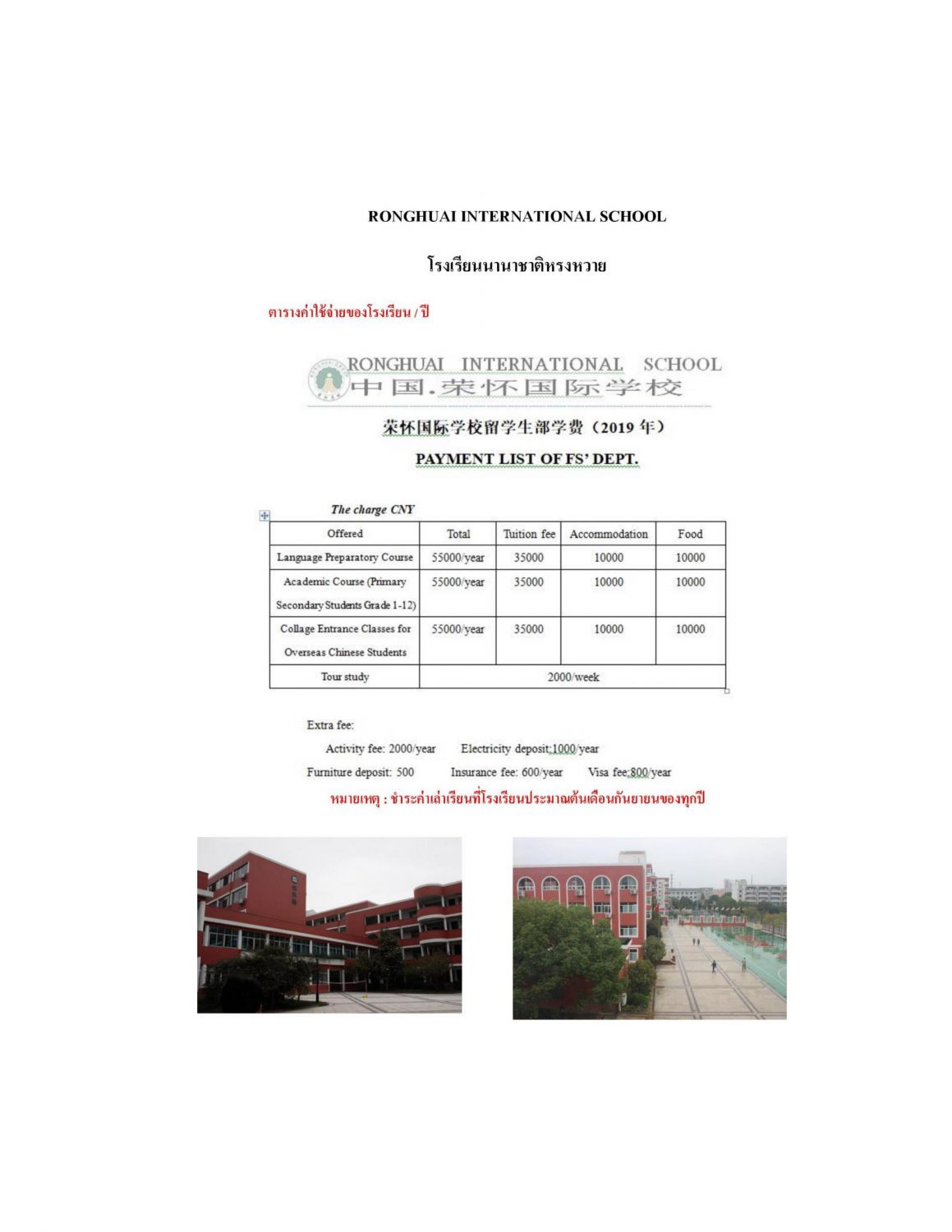 RONGHUAI INTERNATIONAL SCHOOL

โรงเรียนนานาชาติหรงหวาย

ตารางค่าใช้จ่ายของโรงเรียน / ปี

RONGHUAI INTERNATIONAL SCHOOL
中国.荣怀国际学校

荣怀国际学校留学生部学费（2019 年）

PAYMENT LIST OF FS' DEPT.

The charge CNY

| Offered | Total | Tuition fee | Accommodation | Food |
|---|---|---|---|---|
| Language Preparatory Course | 55000/year | 35000 | 10000 | 10000 |
| Academic Course (Primary Secondary Students Grade 1-12) | 55000/year | 35000 | 10000 | 10000 |
| Collage Entrance Classes for Overseas Chinese Students | 55000/year | 35000 | 10000 | 10000 |
| Tour study | 2000/week | | | |

Extra fee:

Activity fee: 2000/year Electricity deposit:1000/year

Furniture deposit: 500 Insurance fee: 600/year Visa fee:800/year

หมายเหตุ : ชำระค่าเล่าเรียนที่โรงเรียนประมาณต้นเดือนกันยายนของทุกปี